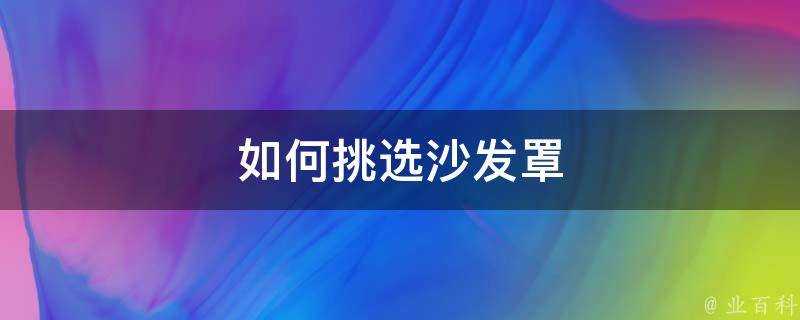 如何挑选沙发罩

@ 业百科